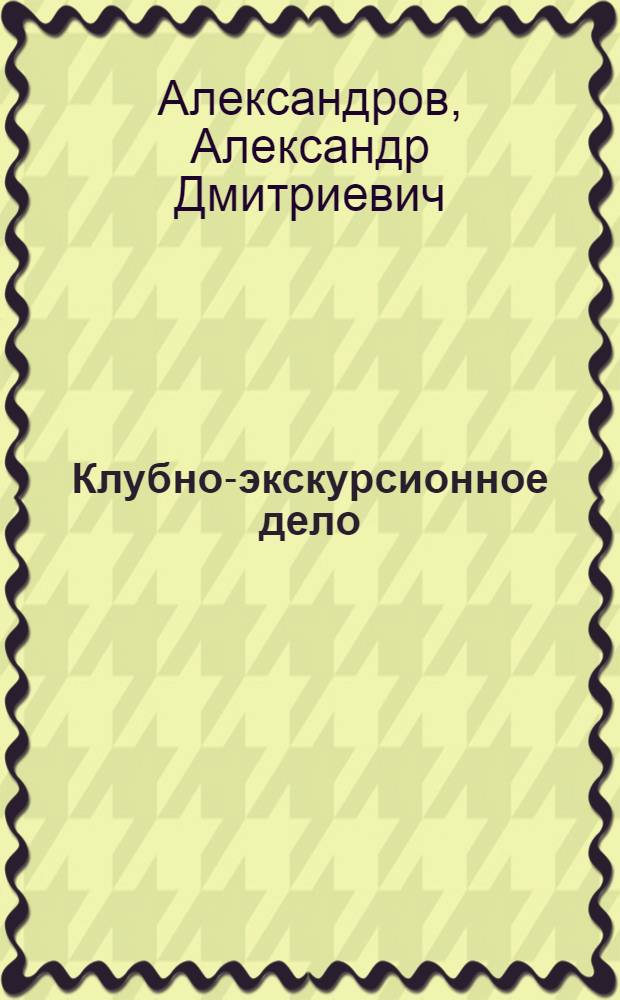 Александров, Александр Дмитриевич

Клубно-экскурсионное дело